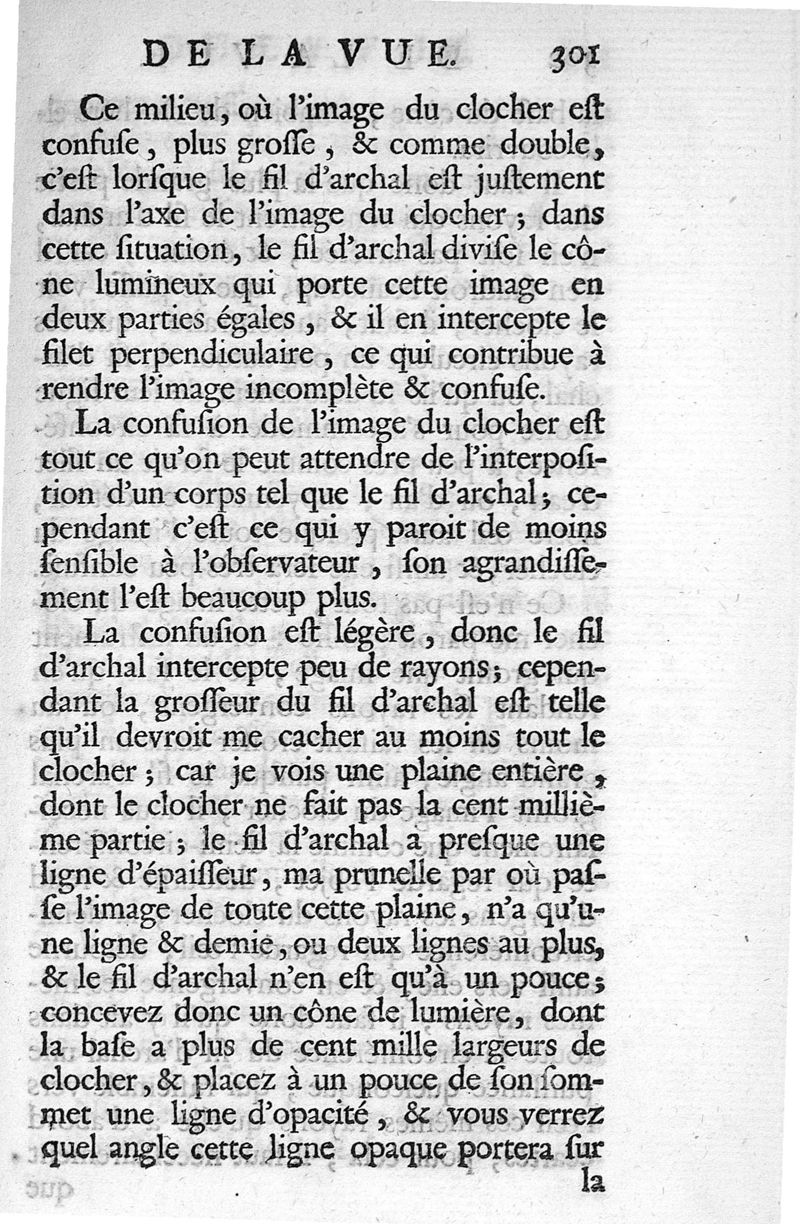 DE LA VUE. 301

Ce milieu, où l'image du clocher eſt confuſe, plus groſſe, & comme double, c'eſt lorſque le fil d'archal eſt juſtement dans l'axe de l'image du clocher; dans cette ſituation, le fil d'archal diviſe le cône lumineux qui porte cette image en deux parties égales, & il en intercepte le filet perpendiculaire, ce qui contribue à rendre l'image incomplète & confuſe.

La confuſion de l'image du clocher eſt tout ce qu'on peut attendre de l'interpoſition d'un corps tel que le fil d'archal; cependant c'eſt ce qui y paroit de moins ſenſible à l'obſervateur, ſon agrandiſſement l'eſt beaucoup plus.

La confuſion eſt légère, donc le fil d'archal intercepte peu de rayons; cependant la groſſeur du fil d'archal eſt telle qu'il devroit me cacher au moins tout le clocher; car je vois une plaine entière, dont le clocher ne fait pas la cent millième partie; le fil d'archal a preſque une ligne d'épaiſſeur, ma prunelle par où paſſe l'image de toute cette plaine, n'a qu'une ligne & demie, ou deux lignes au plus, & le fil d'archal n'en eſt qu'à un pouce; concevez donc un cône de lumière, dont la baſe a plus de cent mille largeurs de clocher, & placez à un pouce de ſon ſommet une ligne d'opacité, & vous verrez quel angle cette ligne opaque portera ſur

la